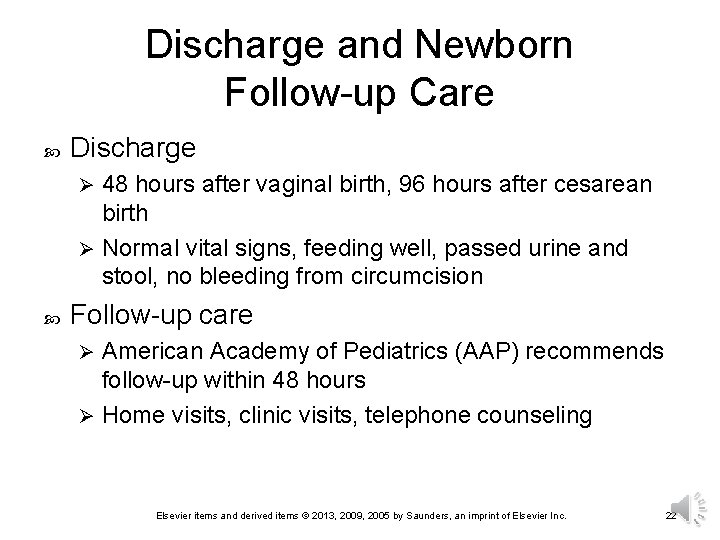 Discharge and Newborn Follow-up Care

Discharge

48 hours after vaginal birth, 96 hours after cesarean birth

Normal vital signs, feeding well, passed urine and stool, no bleeding from circumcision

Follow-up care

American Academy of Pediatrics (AAP) recommends follow-up within 48 hours

Home visits, clinic visits, telephone counseling

Elsevier items and derived items © 2013, 2009, 2005 by Saunders, an imprint of Elsevier Inc.

22